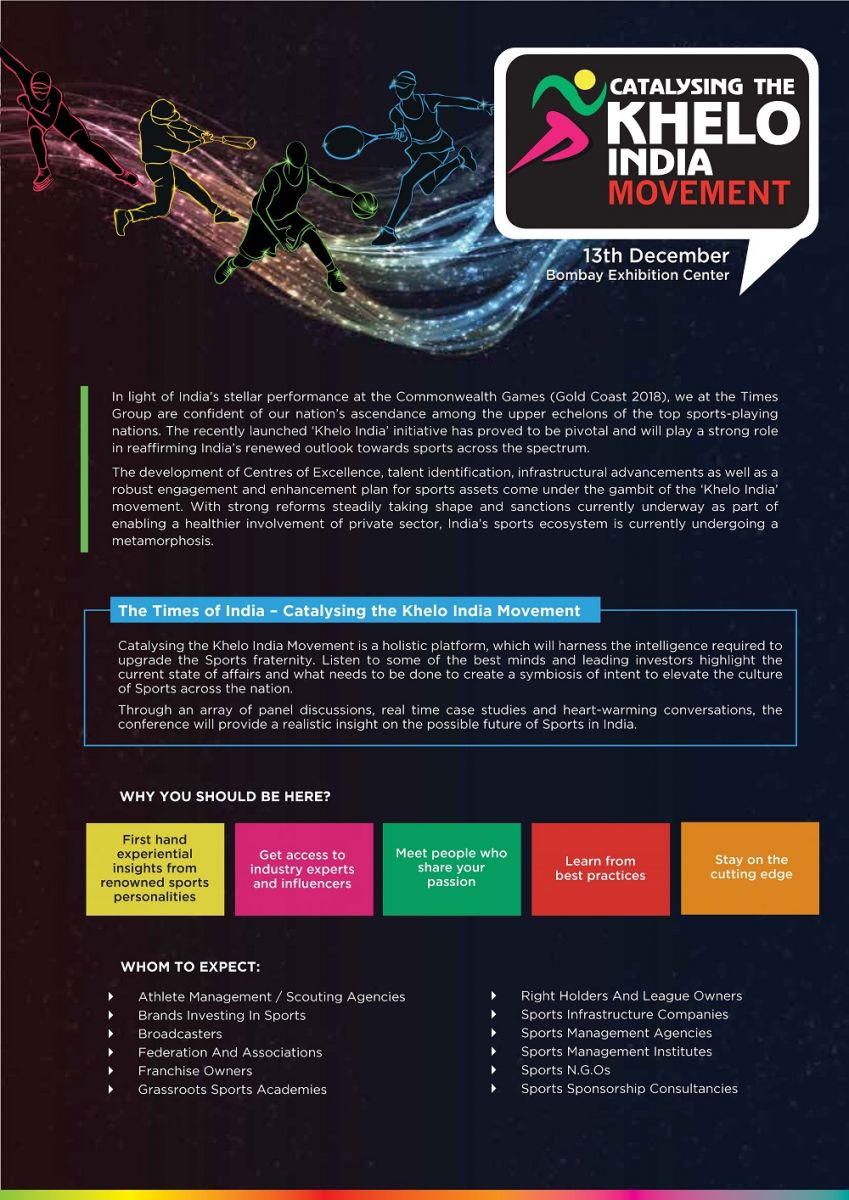 CATALYSING THE KHELO INDIA MOVEMENT

13th December
Bombay Exhibition Center

In light of India's stellar performance at the Commonwealth Games (Gold Coast 2018), we at the Times Group are confident of our nation's ascendance among the upper echelons of the top sports-playing nations. The recently launched 'Khelo India' initiative has proved to be pivotal and will play a strong role in reaffirming India's renewed outlook towards sports across the spectrum.

The development of Centres of Excellence, talent identification, infrastructural advancements as well as a robust engagement and enhancement plan for sports assets come under the gambit of the 'Khelo India' movement. With strong reforms steadily taking shape and sanctions currently underway as part of enabling a healthier involvement of private sector, India's sports ecosystem is currently undergoing a metamorphosis.

The Times of India – Catalysing the Khelo India Movement

Catalysing the Khelo India Movement is a holistic platform, which will harness the intelligence required to upgrade the Sports fraternity. Listen to some of the best minds and leading investors highlight the current state of affairs and what needs to be done to create a symbiosis of intent to elevate the culture of Sports across the nation.

Through an array of panel discussions, real time case studies and heart-warming conversations, the conference will provide a realistic insight on the possible future of Sports in India.

WHY YOU SHOULD BE HERE?

First hand experiential insights from renowned sports personalities

Get access to industry experts and influencers

Meet people who share your passion

Learn from best practices

Stay on the cutting edge

WHOM TO EXPECT:

Athlete Management / Scouting Agencies
Brands Investing In Sports
Broadcasters
Federation And Associations
Franchise Owners
Grassroots Sports Academies

Right Holders And League Owners
Sports Infrastructure Companies
Sports Management Agencies
Sports Management Institutes
Sports N.G.Os
Sports Sponsorship Consultancies